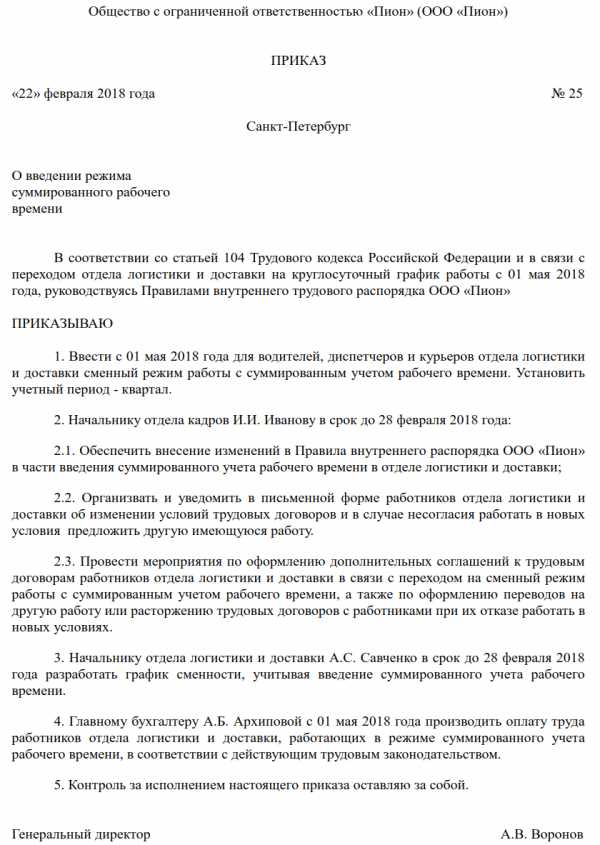 Общество с ограниченной ответственностью «Пион» (ООО «Пион»)

ПРИКАЗ

«22» февраля 2018 года № 25

Санкт-Петербург

О введении режима суммированного рабочего времени

В соответствии со статьей 104 Трудового кодекса Российской Федерации и в связи с переходом отдела логистики и доставки на круглосуточный график работы с 01 мая 2018 года, руководствуясь Правилами внутреннего трудового распорядка ООО «Пион»

ПРИКАЗЫВАЮ

1. Ввести с 01 мая 2018 года для водителей, диспетчеров и курьеров отдела логистики и доставки сменный режим работы с суммированным учетом рабочего времени. Установить учетный период - квартал.

2. Начальнику отдела кадров И.И. Иванову в срок до 28 февраля 2018 года:

2.1. Обеспечить внесение изменений в Правила внутреннего распорядка ООО «Пион» в части введения суммированного учета рабочего времени в отделе логистики и доставки;

2.2. Организвать и уведомить в письменной форме работников отдела логистики и доставки об изменении условий трудовых договоров и в случае несогласия работать в новых условия предложить другую имеющуюся работу.

2.3. Провести мероприятия по оформлению дополнительных соглашений к трудовым договорам работников отдела логистики и доставки в связи с переходом на сменный режим работы с суммированным учетом рабочего времени, а также по оформлению переводов на другую работу или расторжению трудовых договоров с работниками при их отказе работать в новых условиях.

3. Начальнику отдела логистики и доставки А.С. Савченко в срок до 28 февраля 2018 года разработать график сменности, учитывая введение суммированного учета рабочего времени.

4. Главному бухгалтеру А.Б. Архиповой с 01 мая 2018 года производить оплату труда работников отдела логистики и доставки, работающих в режиме суммированного учета рабочего времени, в соответствии с действующим трудовым законодательством.

5. Контроль за исполнением настоящего приказа оставляю за собой.

Генеральный директор А.В. Воронов